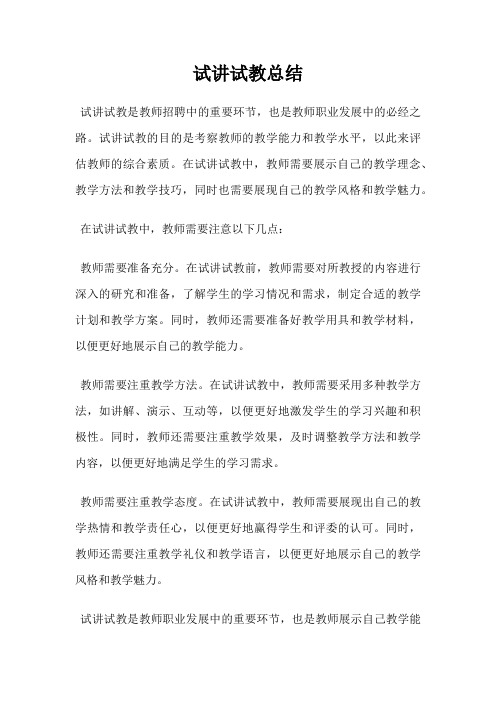 试讲试教总结

试讲试教是教师招聘中的重要环节，也是教师职业发展中的必经之路。试讲试教的目的是考察教师的教学能力和教学水平，以此来评估教师的综合素质。在试讲试教中，教师需要展示自己的教学理念、教学方法和教学技巧，同时也需要展现自己的教学风格和教学魅力。

在试讲试教中，教师需要注意以下几点：

教师需要准备充分。在试讲试教前，教师需要对所教授的内容进行深入的研究和准备，了解学生的学习情况和需求，制定合适的教学计划和教学方案。同时，教师还需要准备好教学用具和教学材料，以便更好地展示自己的教学能力。

教师需要注重教学方法。在试讲试教中，教师需要采用多种教学方法，如讲解、演示、互动等，以便更好地激发学生的学习兴趣和积极性。同时，教师还需要注重教学效果，及时调整教学方法和教学内容，以便更好地满足学生的学习需求。

教师需要注重教学态度。在试讲试教中，教师需要展现出自己的教学热情和教学责任心，以便更好地赢得学生和评委的认可。同时，教师还需要注重教学礼仪和教学语言，以便更好地展示自己的教学风格和教学魅力。

试讲试教是教师职业发展中的重要环节，也是教师展示自己教学能